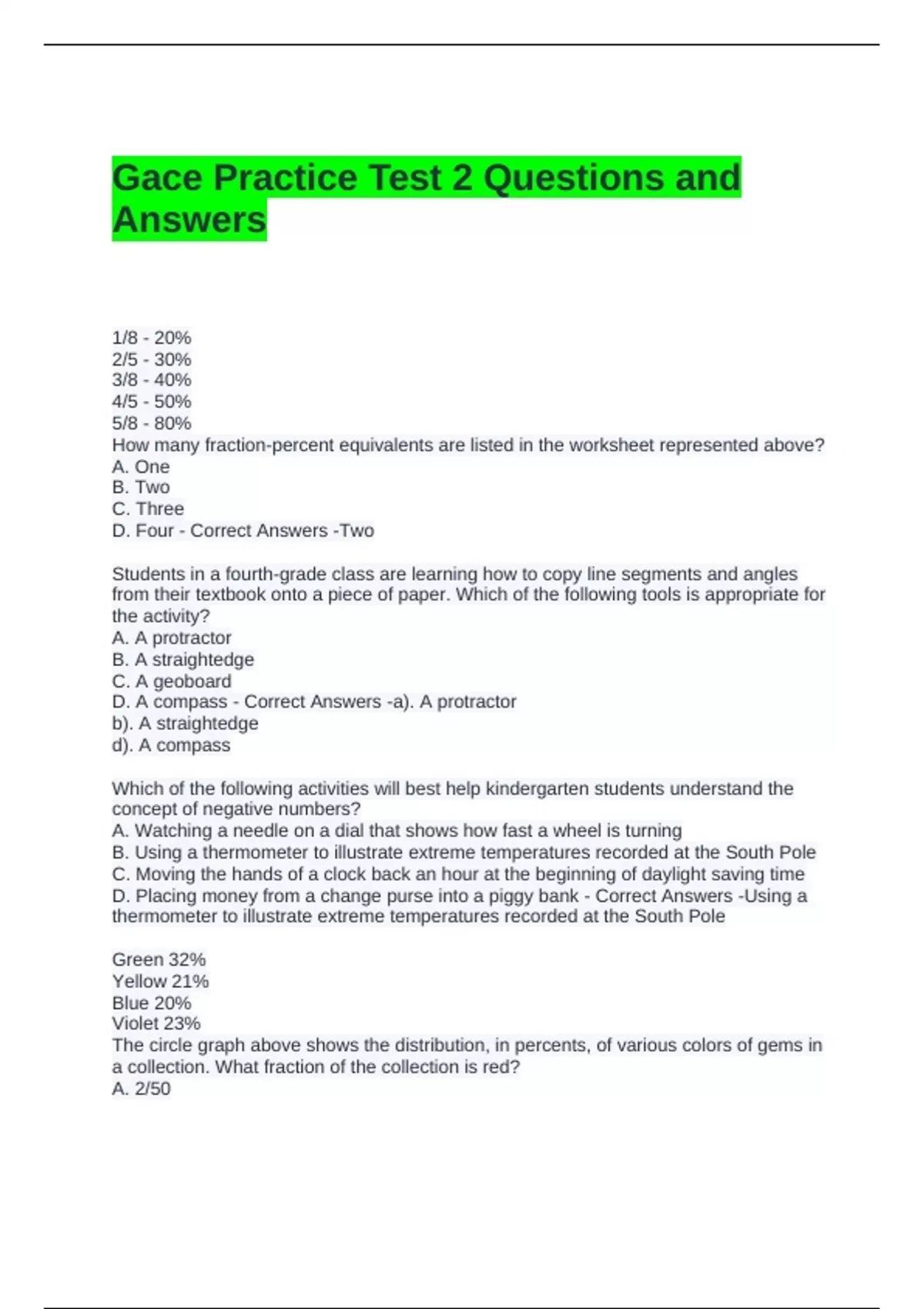 Gace Practice Test 2 Questions and Answers

1/8 - 20%
2/5 - 30%
3/8 - 40%
4/5 - 50%
5/8 - 80%
How many fraction-percent equivalents are listed in the worksheet represented above?
A. One
B. Two
C. Three
D. Four - Correct Answers -Two

Students in a fourth-grade class are learning how to copy line segments and angles from their textbook onto a piece of paper. Which of the following tools is appropriate for the activity?
A. A protractor
B. A straightedge
C. A geoboard
D. A compass - Correct Answers -a). A protractor
b). A straightedge
d). A compass

Which of the following activities will best help kindergarten students understand the concept of negative numbers?
A. Watching a needle on a dial that shows how fast a wheel is turning
B. Using a thermometer to illustrate extreme temperatures recorded at the South Pole
C. Moving the hands of a clock back an hour at the beginning of daylight saving time
D. Placing money from a change purse into a piggy bank - Correct Answers -Using a thermometer to illustrate extreme temperatures recorded at the South Pole

Green 32%
Yellow 21%
Blue 20%
Violet 23%
The circle graph above shows the distribution, in percents, of various colors of gems in a collection. What fraction of the collection is red?
A. 2/50